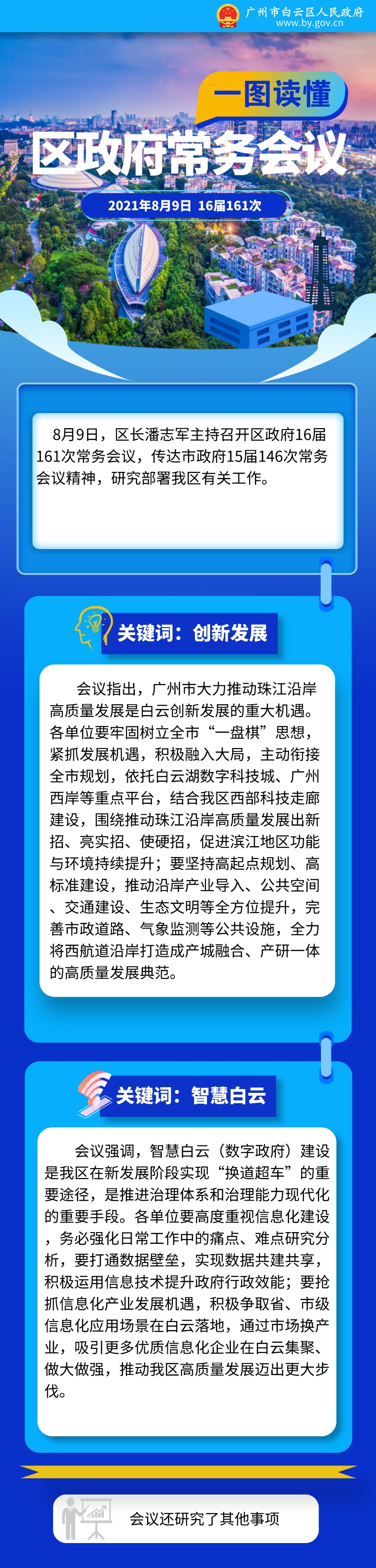 广州市白云区人民政府
www.by.gov.cn

一图读懂

区政府常务会议

2021年8月9日 16届161次

8月9日，区长潘志军主持召开区政府16届161次常务会议，传达市政府15届146次常务会议精神，研究部署我区有关工作。

关键词：创新发展

会议指出，广州市大力推动珠江沿岸高质量发展是白云创新发展的重大机遇。各单位要牢固树立全市“一盘棋”思想，紧抓发展机遇，积极融入大局，主动衔接全市规划，依托白云湖数字科技城、广州西岸等重点平台，结合我区西部科技走廊建设，围绕推动珠江沿岸高质量发展出新招、亮实招、使硬招，促进滨江地区功能与环境持续提升；要坚持高起点规划、高标准建设，推动沿岸产业导入、公共空间、交通建设、生态文明等全方位提升，完善市政道路、气象监测等公共设施，全力将西航道沿岸打造成产城融合、产研一体的高质量发展典范。

关键词：智慧白云

会议强调，智慧白云（数字政府）建设是我区在新发展阶段实现“换道超车”的重要途径，是推进治理体系和治理能力现代化的重要手段。各单位要高度重视信息化建设，务必强化日常工作中的痛点、难点研究分析，要打通数据壁垒，实现数据共建共享，积极运用信息技术提升政府行政效能；要抢抓信息化产业发展机遇，积极争取省、市级信息化应用场景在白云落地，通过市场换产业，吸引更多优质信息化企业在白云集聚、做大做强，推动我区高质量发展迈出更大步伐。

会议还研究了其他事项